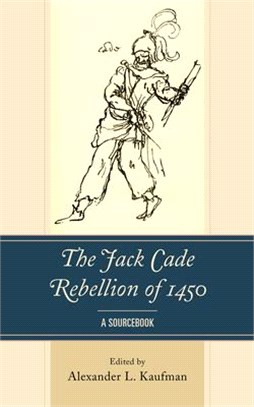 The Jack Cade Rebellion of 1450

A SOURCEBOOK

Edited by
Alexander L. Kaufman